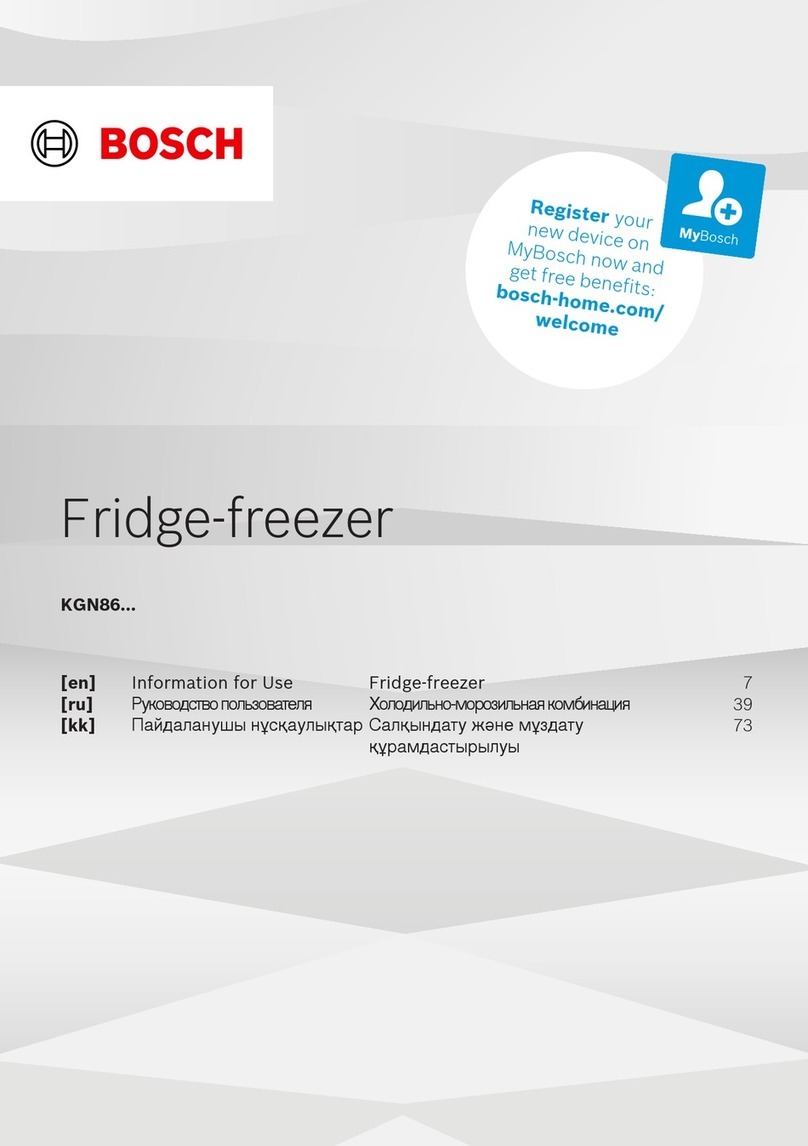 BOSCH

Register your new device on MyBosch now and get free benefits: bosch-home.com/welcome

MyBosch

Fridge-freezer

KGN86...

| | | | |
|---|---|---|---|
| [en] | Information for Use | Fridge-freezer | 7 |
| [ru] | Руководство пользователя | Холодильно-морозильная комбинация | 39 |
| [kk] | Пайдаланушы нұсқаулықтар | Салқындату және мұздату құрамдастырылуы | 73 |